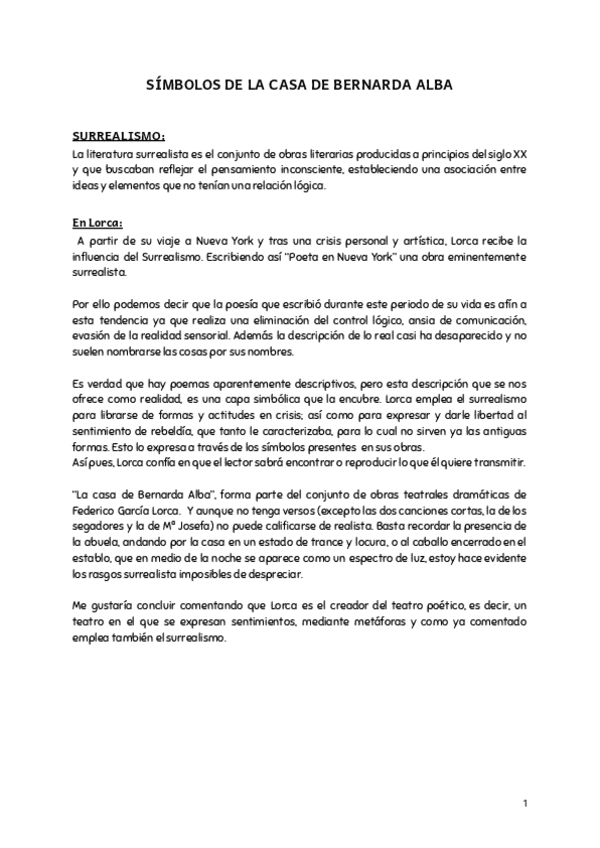 SÍMBOLOS DE LA CASA DE BERNARDA ALBA

SURREALISMO:
La literatura surrealista es el conjunto de obras literarias producidas a principios del siglo XX y que buscaban reflejar el pensamiento inconsciente, estableciendo una asociación entre ideas y elementos que no tenían una relación lógica.

En Lorca:
A partir de su viaje a Nueva York y tras una crisis personal y artística, Lorca recibe la influencia del Surrealismo. Escribiendo así "Poeta en Nueva York" una obra eminentemente surrealista.

Por ello podemos decir que la poesía que escribió durante este periodo de su vida es afín a esta tendencia ya que realiza una eliminación del control lógico, ansia de comunicación, evasión de la realidad sensorial. Además la descripción de lo real casi ha desaparecido y no suelen nombrarse las cosas por sus nombres.

Es verdad que hay poemas aparentemente descriptivos, pero esta descripción que se nos ofrece como realidad, es una capa simbólica que la encubre. Lorca emplea el surrealismo para librarse de formas y actitudes en crisis; así como para expresar y darle libertad al sentimiento de rebeldía, que tanto le caracterizaba, para lo cual no sirven ya las antiguas formas. Esto lo expresa a través de los símbolos presentes en sus obras.
Así pues, Lorca confía en que el lector sabrá encontrar o reproducir lo que él quiere transmitir.

"La casa de Bernarda Alba", forma parte del conjunto de obras teatrales dramáticas de Federico García Lorca. Y aunque no tenga versos (excepto las dos canciones cortas, la de los segadores y la de Mª Josefa) no puede calificarse de realista. Basta recordar la presencia de la abuela, andando por la casa en un estado de trance y locura, o al caballo encerrado en el establo, que en medio de la noche se aparece como un espectro de luz, estoy hace evidente los rasgos surrealista imposibles de despreciar.

Me gustaría concluir comentando que Lorca es el creador del teatro poético, es decir, un teatro en el que se expresan sentimientos, mediante metáforas y como ya comentado emplea también el surrealismo.

1